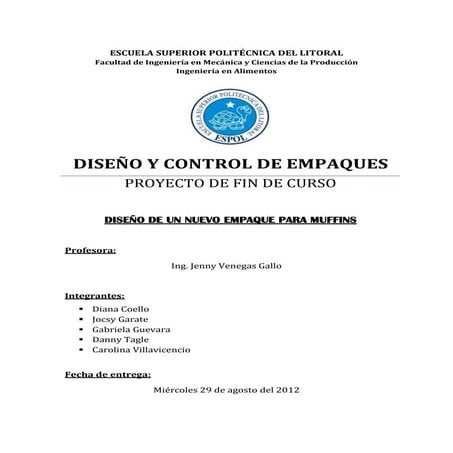 ESCUELA SUPERIOR POLITÉCNICA DEL LITORAL
Facultad de Ingeniería en Mecánica y Ciencias de la Producción
Ingeniería en Alimentos

ESCUELA SUPERIOR POLITÉCNICA DEL LITORAL
ESPOL

DISEÑO Y CONTROL DE EMPAQUES
PROYECTO DE FIN DE CURSO

DISEÑO DE UN NUEVO EMPAQUE PARA MUFFINS

Profesora:

Ing. Jenny Venegas Gallo

Integrantes:

- Diana Coello
- Jocsy Garate
- Gabriela Guevara
- Danny Tagle
- Carolina Villavicencio

Fecha de entrega:

Miércoles 29 de agosto del 2012